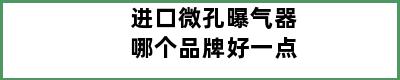 进口微孔曝气器
哪个品牌好一点